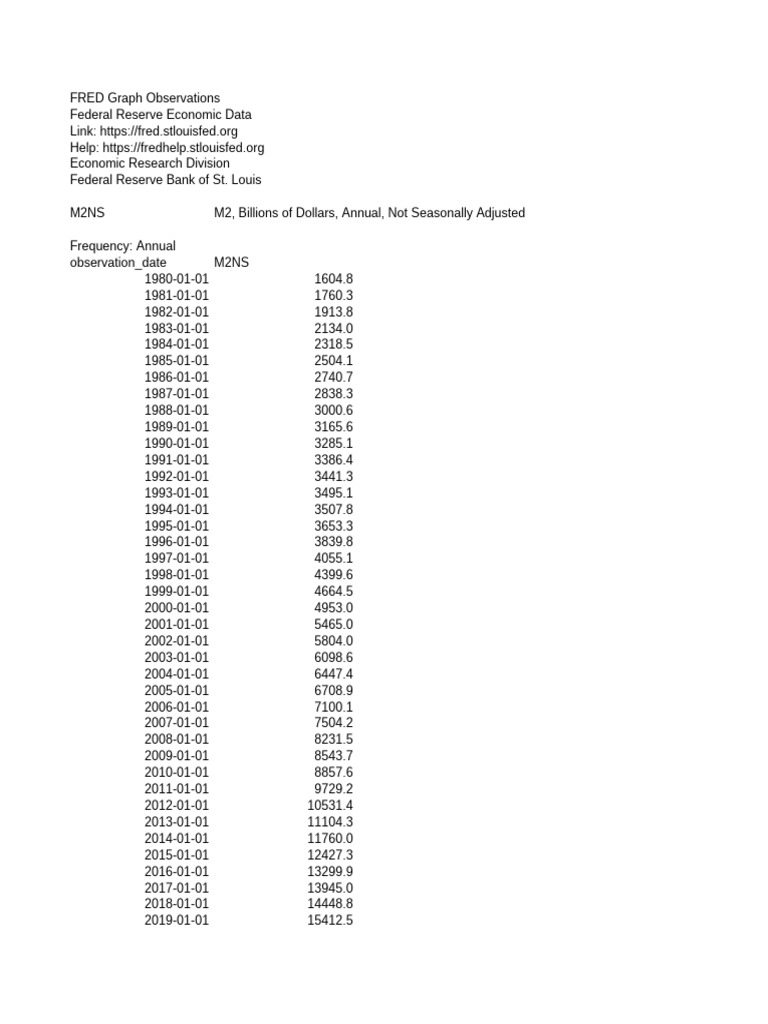 FRED Graph Observations
Federal Reserve Economic Data
Link: https://fred.stlouisfed.org
Help: https://fredhelp.stlouisfed.org
Economic Research Division
Federal Reserve Bank of St. Louis

M2NS M2, Billions of Dollars, Annual, Not Seasonally Adjusted

Frequency: Annual

| observation_date | M2NS |
|---|---|
| 1980-01-01 | 1604.8 |
| 1981-01-01 | 1760.3 |
| 1982-01-01 | 1913.8 |
| 1983-01-01 | 2134.0 |
| 1984-01-01 | 2318.5 |
| 1985-01-01 | 2504.1 |
| 1986-01-01 | 2740.7 |
| 1987-01-01 | 2838.3 |
| 1988-01-01 | 3000.6 |
| 1989-01-01 | 3165.6 |
| 1990-01-01 | 3285.1 |
| 1991-01-01 | 3386.4 |
| 1992-01-01 | 3441.3 |
| 1993-01-01 | 3495.1 |
| 1994-01-01 | 3507.8 |
| 1995-01-01 | 3653.3 |
| 1996-01-01 | 3839.8 |
| 1997-01-01 | 4055.1 |
| 1998-01-01 | 4399.6 |
| 1999-01-01 | 4664.5 |
| 2000-01-01 | 4953.0 |
| 2001-01-01 | 5465.0 |
| 2002-01-01 | 5804.0 |
| 2003-01-01 | 6098.6 |
| 2004-01-01 | 6447.4 |
| 2005-01-01 | 6708.9 |
| 2006-01-01 | 7100.1 |
| 2007-01-01 | 7504.2 |
| 2008-01-01 | 8231.5 |
| 2009-01-01 | 8543.7 |
| 2010-01-01 | 8857.6 |
| 2011-01-01 | 9729.2 |
| 2012-01-01 | 10531.4 |
| 2013-01-01 | 11104.3 |
| 2014-01-01 | 11760.0 |
| 2015-01-01 | 12427.3 |
| 2016-01-01 | 13299.9 |
| 2017-01-01 | 13945.0 |
| 2018-01-01 | 14448.8 |
| 2019-01-01 | 15412.5 |